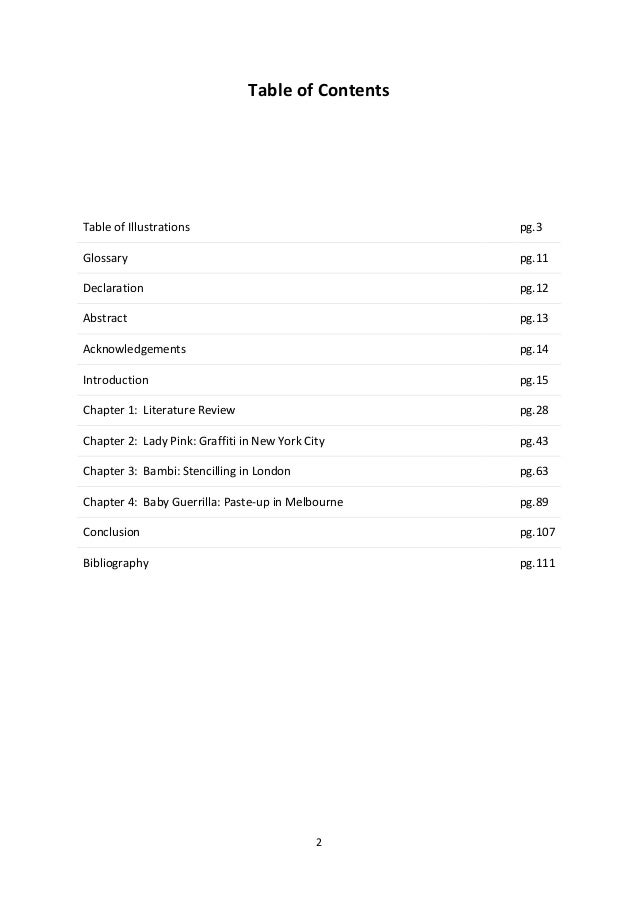 Table of Contents

| | |
|---|---|
| Table of Illustrations | pg.3 |
| Glossary | pg.11 |
| Declaration | pg.12 |
| Abstract | pg.13 |
| Acknowledgements | pg.14 |
| Introduction | pg.15 |
| Chapter 1: Literature Review | pg.28 |
| Chapter 2: Lady Pink: Graffiti in New York City | pg.43 |
| Chapter 3: Bambi: Stencilling in London | pg.63 |
| Chapter 4: Baby Guerrilla: Paste-up in Melbourne | pg.89 |
| Conclusion | pg.107 |
| Bibliography | pg.111 |

2